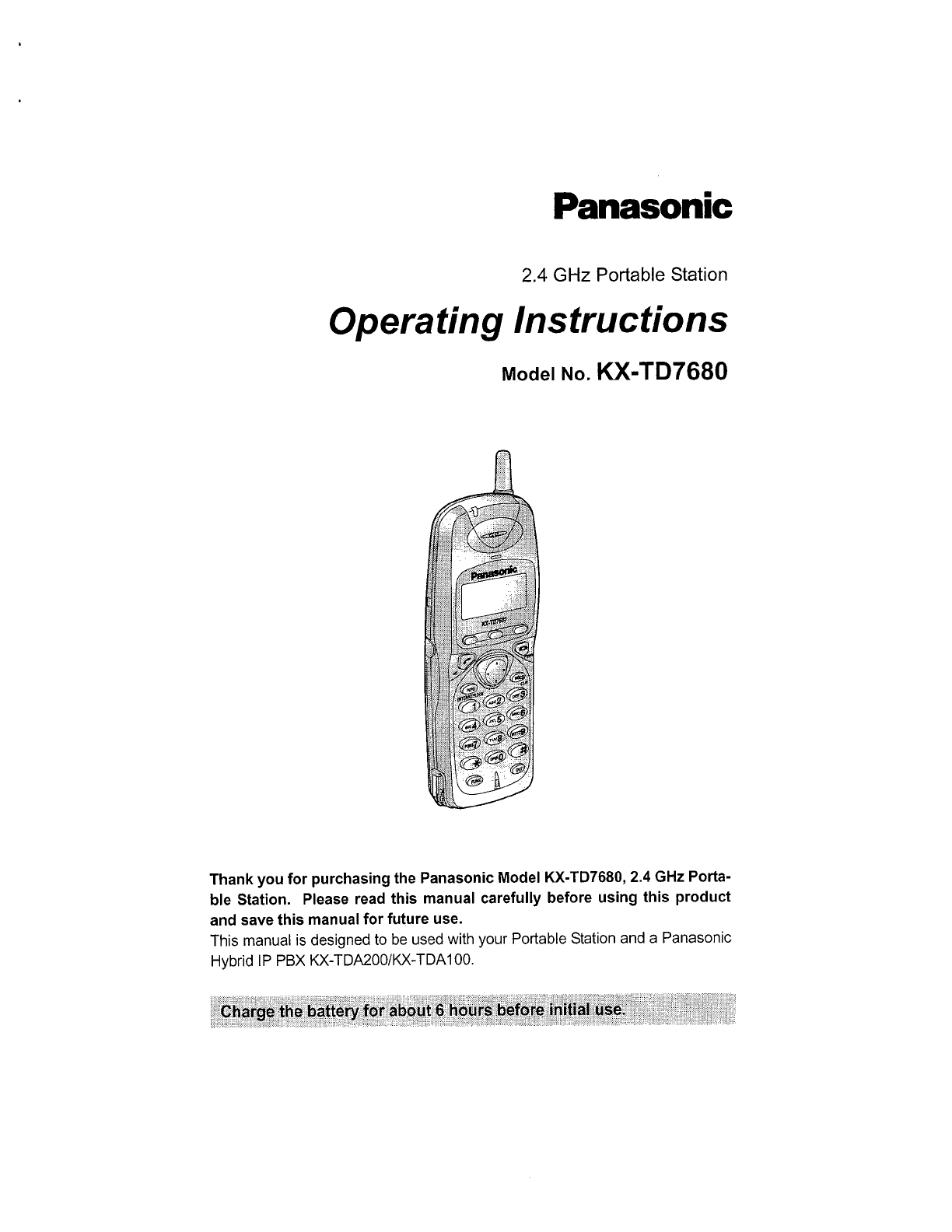 Panasonic

2.4 GHz Portable Station

Operating Instructions

Model No. KX-TD7680

Panasonic

KX-TD7680

Thank you for purchasing the Panasonic Model KX-TD7680, 2.4 GHz Portable Station. Please read this manual carefully before using this product and save this manual for future use.
This manual is designed to be used with your Portable Station and a Panasonic Hybrid IP PBX KX-TDA200/KX-TDA100.

Charge the battery for about 6 hours before initial use.